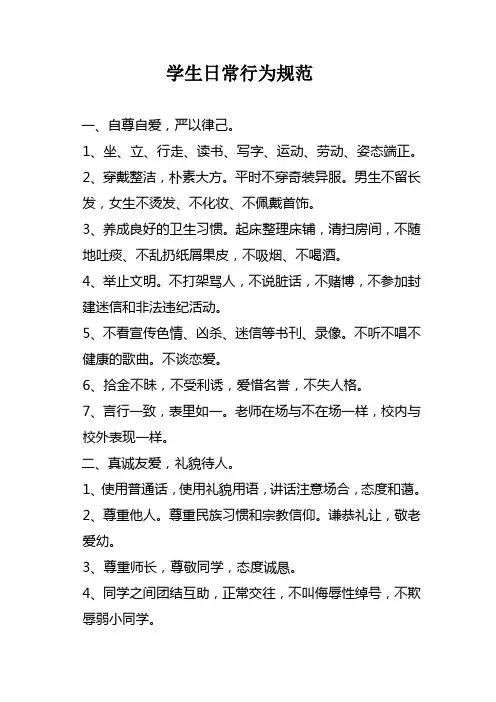 学生日常行为规范

一、自尊自爱，严以律己。

1、坐、立、行走、读书、写字、运动、劳动、姿态端正。

2、穿戴整洁，朴素大方。平时不穿奇装异服。男生不留长发，女生不烫发、不化妆、不佩戴首饰。

3、养成良好的卫生习惯。起床整理床铺，清扫房间，不随地吐痰、不乱扔纸屑果皮，不吸烟、不喝酒。

4、举止文明。不打架骂人，不说脏话，不赌博，不参加封建迷信和非法违纪活动。

5、不看宣传色情、凶杀、迷信等书刊、录像。不听不唱不健康的歌曲。不谈恋爱。

6、拾金不昧，不受利诱，爱惜名誉，不失人格。

7、言行一致，表里如一。老师在场与不在场一样，校内与校外表现一样。

二、真诚友爱，礼貌待人。

1、使用普通话，使用礼貌用语，讲话注意场合，态度和蔼。

2、尊重他人。尊重民族习惯和宗教信仰。谦恭礼让，敬老爱幼。

3、尊重师长，尊敬同学，态度诚恳。

4、同学之间团结互助，正常交往，不叫侮辱性绰号，不欺辱弱小同学。